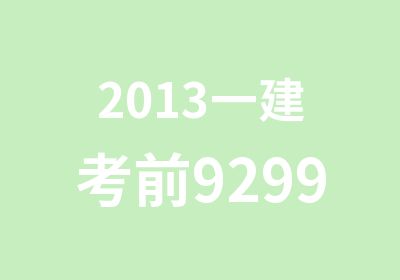 2013一建

考前9299